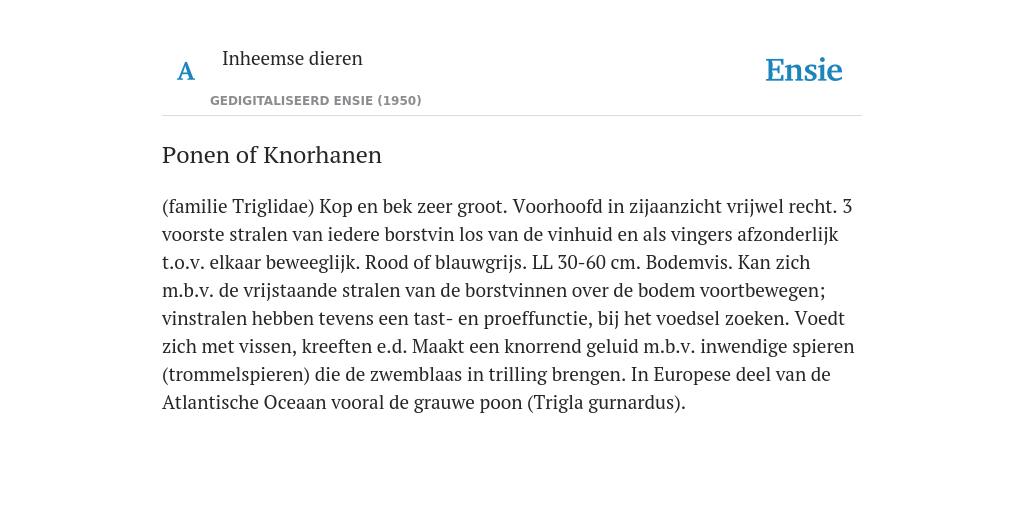 A

Inheemse dieren

GEDIGITALISEERD ENSIE (1950)

Ensie

Ponen of Knorhanen

(familie Triglidae) Kop en bek zeer groot. Voorhoofd in zijaanzicht vrijwel recht. 3 voorste stralen van iedere borstvin los van de vinhuid en als vingers afzonderlijk t.o.v. elkaar beweeglijk. Rood of blauwgrijs. LL 30-60 cm. Bodemvis. Kan zich m.b.v. de vrijstaande stralen van de borstvinnen over de bodem voortbewegen; vinstralen hebben tevens een tast- en proeffunctie, bij het voedsel zoeken. Voedt zich met vissen, kreeften e.d. Maakt een knorrend geluid m.b.v. inwendige spieren (trommelspieren) die de zwemblaas in trilling brengen. In Europese deel van de Atlantische Oceaan vooral de grauwe poon (Trigla gurnardus).